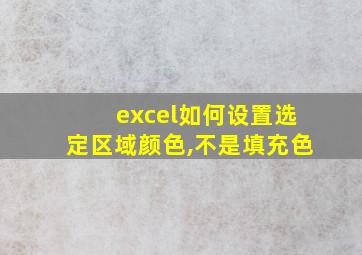 excel如何设置选定区域颜色,不是填充色